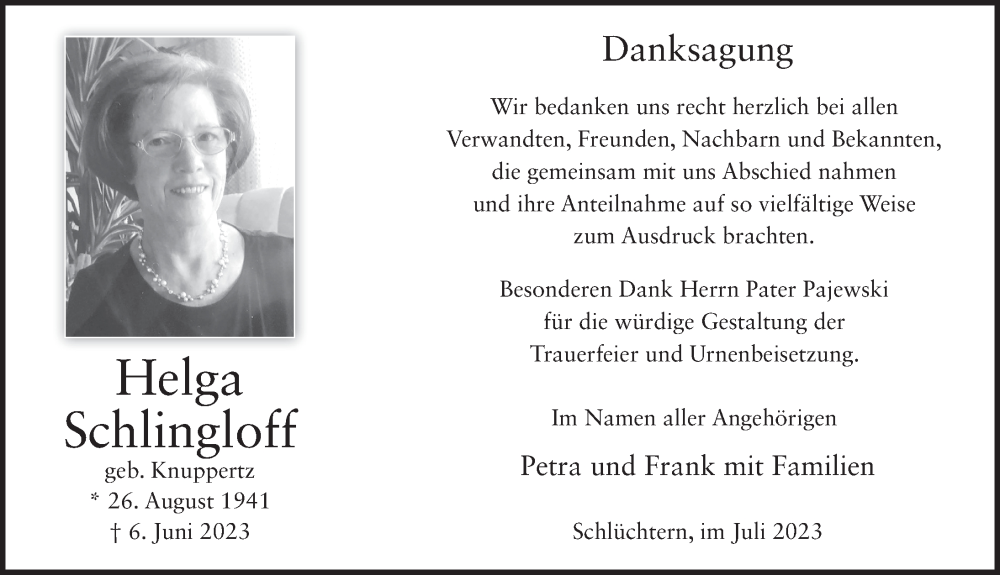 Helga Schlingloff
geb. Knuppertz
* 26. August 1941
† 6. Juni 2023

Danksagung

Wir bedanken uns recht herzlich bei allen Verwandten, Freunden, Nachbarn und Bekannten, die gemeinsam mit uns Abschied nahmen und ihre Anteilnahme auf so vielfältige Weise zum Ausdruck brachten.

Besonderen Dank Herrn Pater Pajewski für die würdige Gestaltung der Trauerfeier und Urnenbeisetzung.

Im Namen aller Angehörigen

Petra und Frank mit Familien

Schlüchtern, im Juli 2023